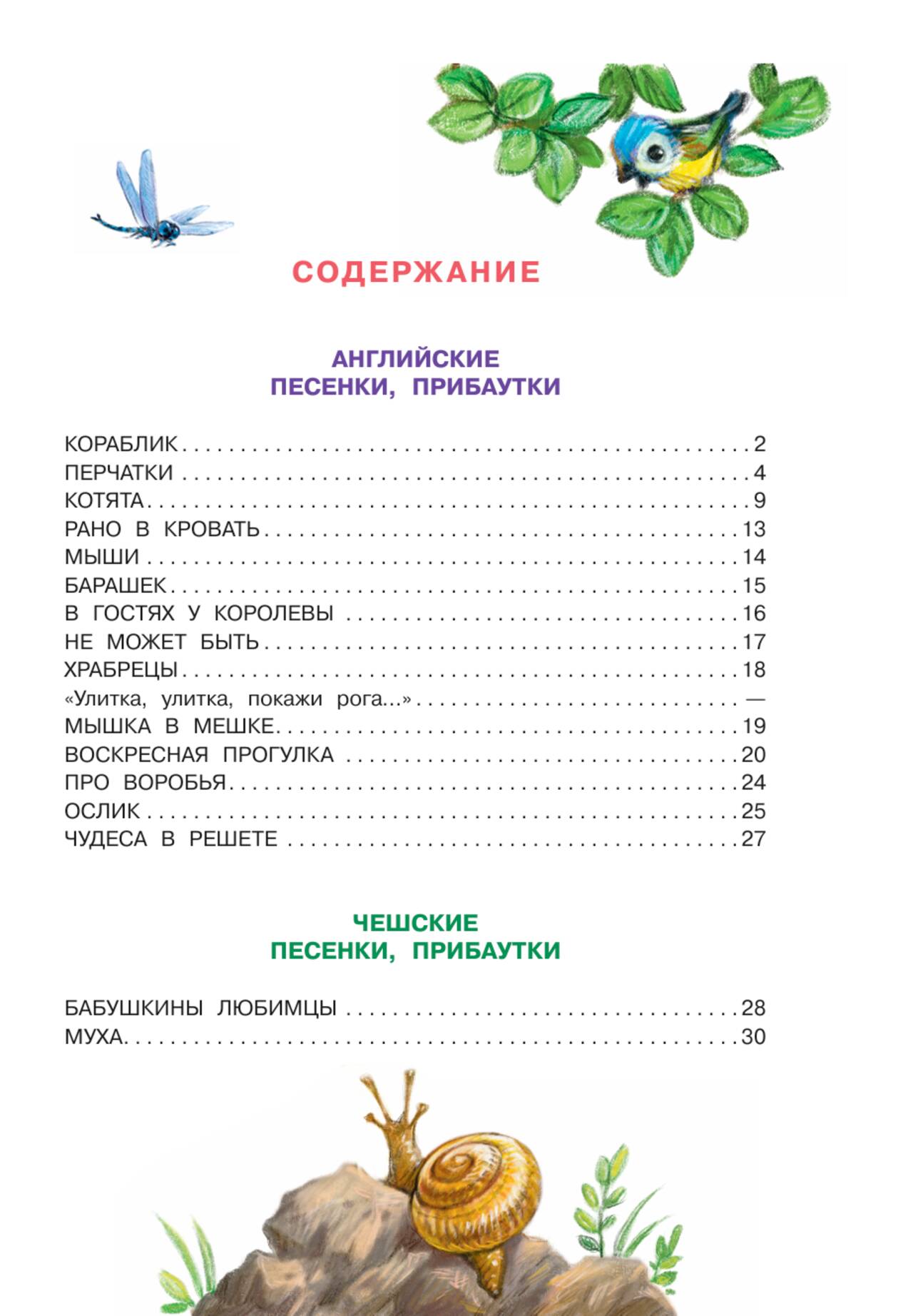 СОДЕРЖАНИЕ

АНГЛИЙСКИЕ
ПЕСЕНКИ, ПРИБАУТКИ

КОРАБЛИК . . . . . . . . . . 2
ПЕРЧАТКИ . . . . . . . . . . 4
КОТЯТА . . . . . . . . . . 9
РАНО В КРОВАТЬ . . . . . . . . . . 13
МЫШИ . . . . . . . . . . 14
БАРАШЕК . . . . . . . . . . 15
В ГОСТЯХ У КОРОЛЕВЫ . . . . . . . . . . 16
НЕ МОЖЕТ БЫТЬ . . . . . . . . . . 17
ХРАБРЕЦЫ . . . . . . . . . . 18
«Улитка, улитка, покажи рога...» . . . . . . . . . . —
МЫШКА В МЕШКЕ . . . . . . . . . . 19
ВОСКРЕСНАЯ ПРОГУЛКА . . . . . . . . . . 20
ПРО ВОРОБЬЯ . . . . . . . . . . 24
ОСЛИК . . . . . . . . . . 25
ЧУДЕСА В РЕШЕТЕ . . . . . . . . . . 27

ЧЕШСКИЕ
ПЕСЕНКИ, ПРИБАУТКИ

БАБУШКИНЫ ЛЮБИМЦЫ . . . . . . . . . . 28
МУХА . . . . . . . . . . 30